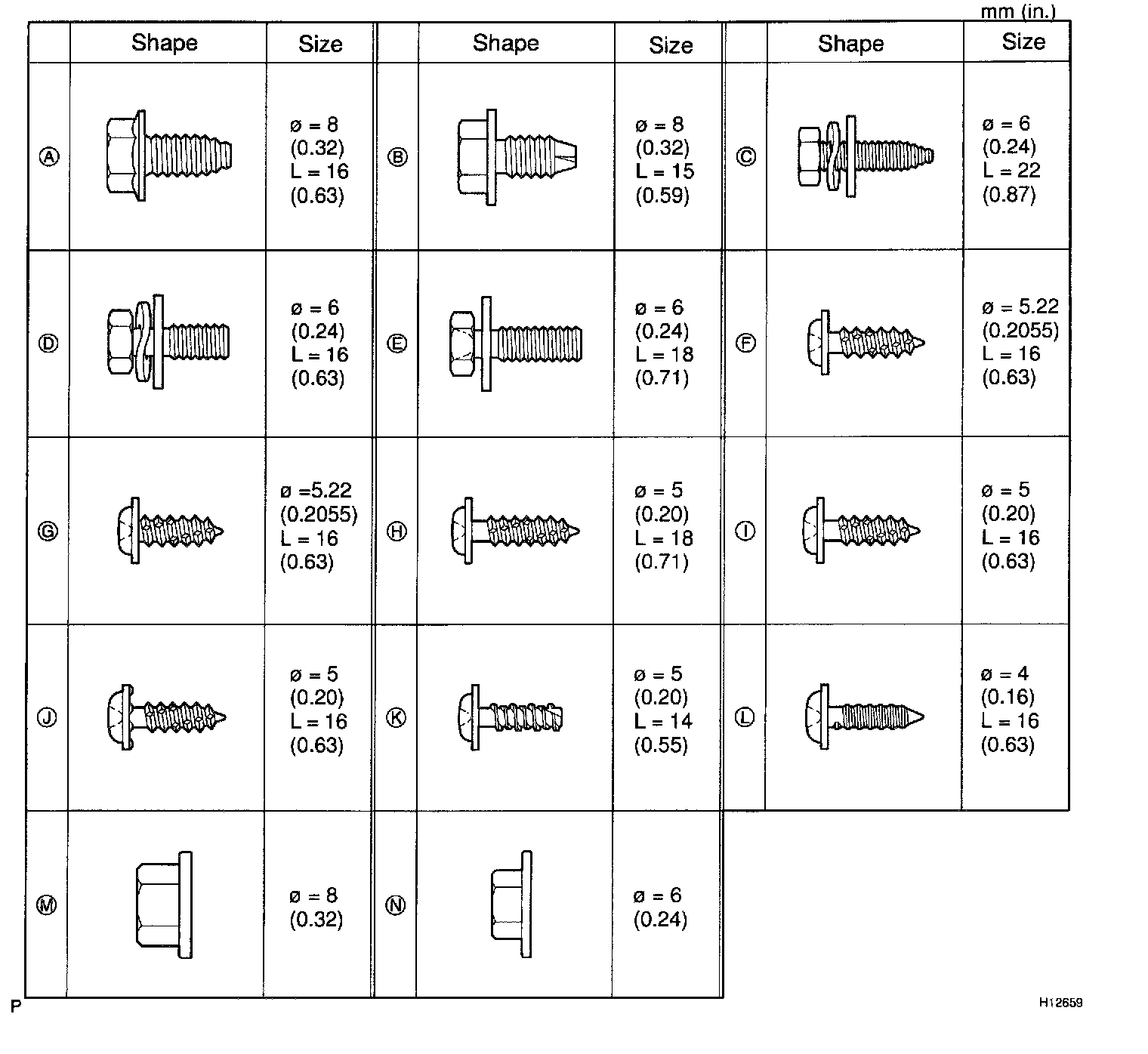 mm (in.)

| | Shape | Size | | Shape | Size | | Shape | Size |
|---|---|---|---|---|---|---|---|---|
| Ⓐ | | ø = 8 (0.32) L = 16 (0.63) | Ⓑ | | ø = 8 (0.32) L = 15 (0.59) | Ⓒ | | ø = 6 (0.24) L = 22 (0.87) |
| Ⓓ | | ø = 6 (0.24) L = 16 (0.63) | Ⓔ | | ø = 6 (0.24) L = 18 (0.71) | Ⓕ | | ø = 5.22 (0.2055) L = 16 (0.63) |
| Ⓖ | | ø =5.22 (0.2055) L = 16 (0.63) | Ⓗ | | ø = 5 (0.20) L = 18 (0.71) | Ⓘ | | ø = 5 (0.20) L = 16 (0.63) |
| Ⓙ | | ø = 5 (0.20) L = 16 (0.63) | Ⓚ | | ø = 5 (0.20) L = 14 (0.55) | Ⓛ | | ø = 4 (0.16) L = 16 (0.63) |
| Ⓜ | | ø = 8 (0.32) | Ⓝ | | ø = 6 (0.24) | | | |

P

H12659